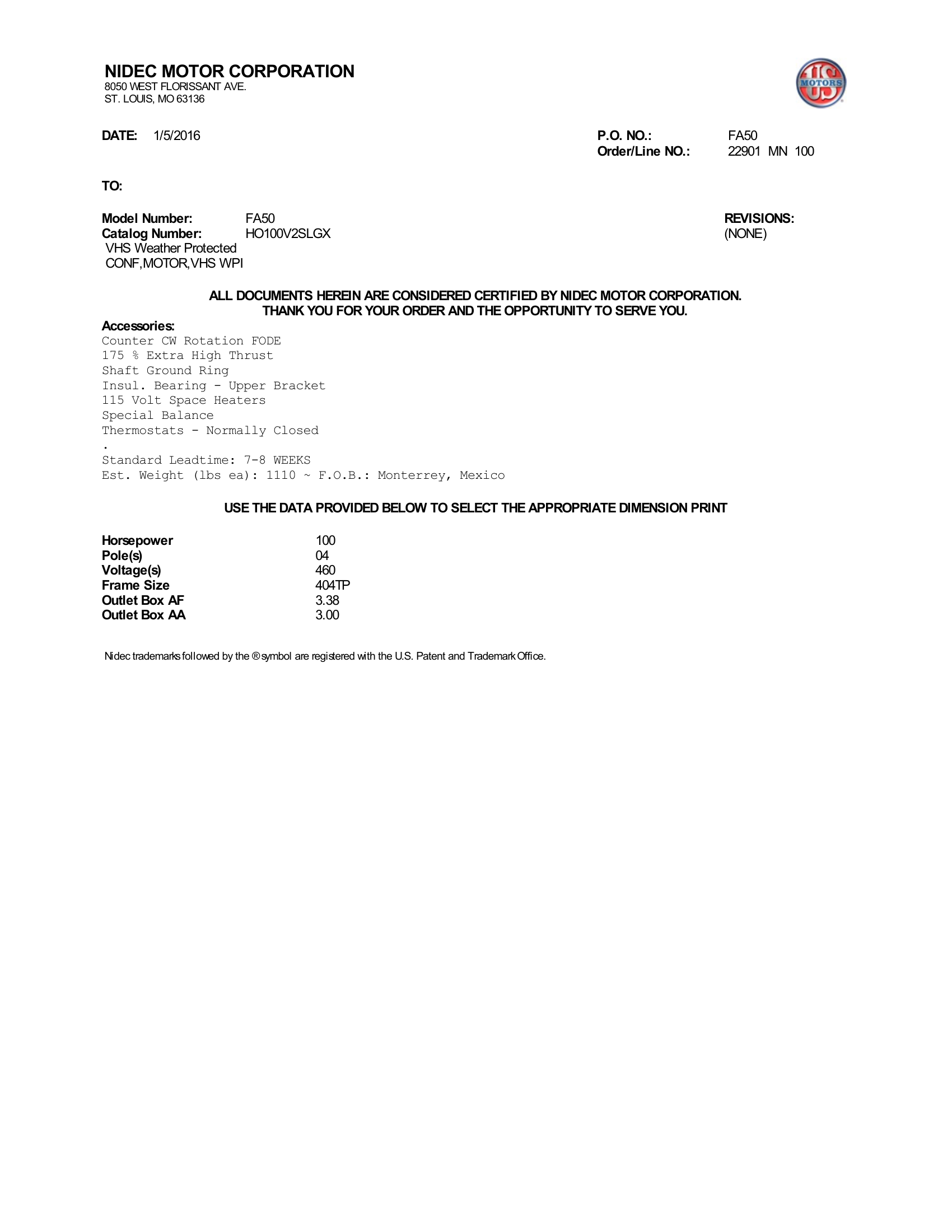 NIDEC MOTOR CORPORATION
8050 WEST FLORISSANT AVE.
ST. LOUIS, MO 63136

US MOTORS

DATE: 1/5/2016

P.O. NO.: FA50
Order/Line NO.: 22901 MN 100

TO:

Model Number: FA50
Catalog Number: HO100V2SLGX
VHS Weather Protected
CONF,MOTOR,VHS WPI

REVISIONS:
(NONE)

ALL DOCUMENTS HEREIN ARE CONSIDERED CERTIFIED BY NIDEC MOTOR CORPORATION.
THANK YOU FOR YOUR ORDER AND THE OPPORTUNITY TO SERVE YOU.

Accessories:
Counter CW Rotation FODE
175 % Extra High Thrust
Shaft Ground Ring
Insul. Bearing - Upper Bracket
115 Volt Space Heaters
Special Balance
Thermostats - Normally Closed
.
Standard Leadtime: 7-8 WEEKS
Est. Weight (lbs ea): 1110 ~ F.O.B.: Monterrey, Mexico

USE THE DATA PROVIDED BELOW TO SELECT THE APPROPRIATE DIMENSION PRINT

| Horsepower | 100 |
|---|---|
| Pole(s) | 04 |
| Voltage(s) | 460 |
| Frame Size | 404TP |
| Outlet Box AF | 3.38 |
| Outlet Box AA | 3.00 |

Nidec trademarks followed by the ® symbol are registered with the U.S. Patent and Trademark Office.